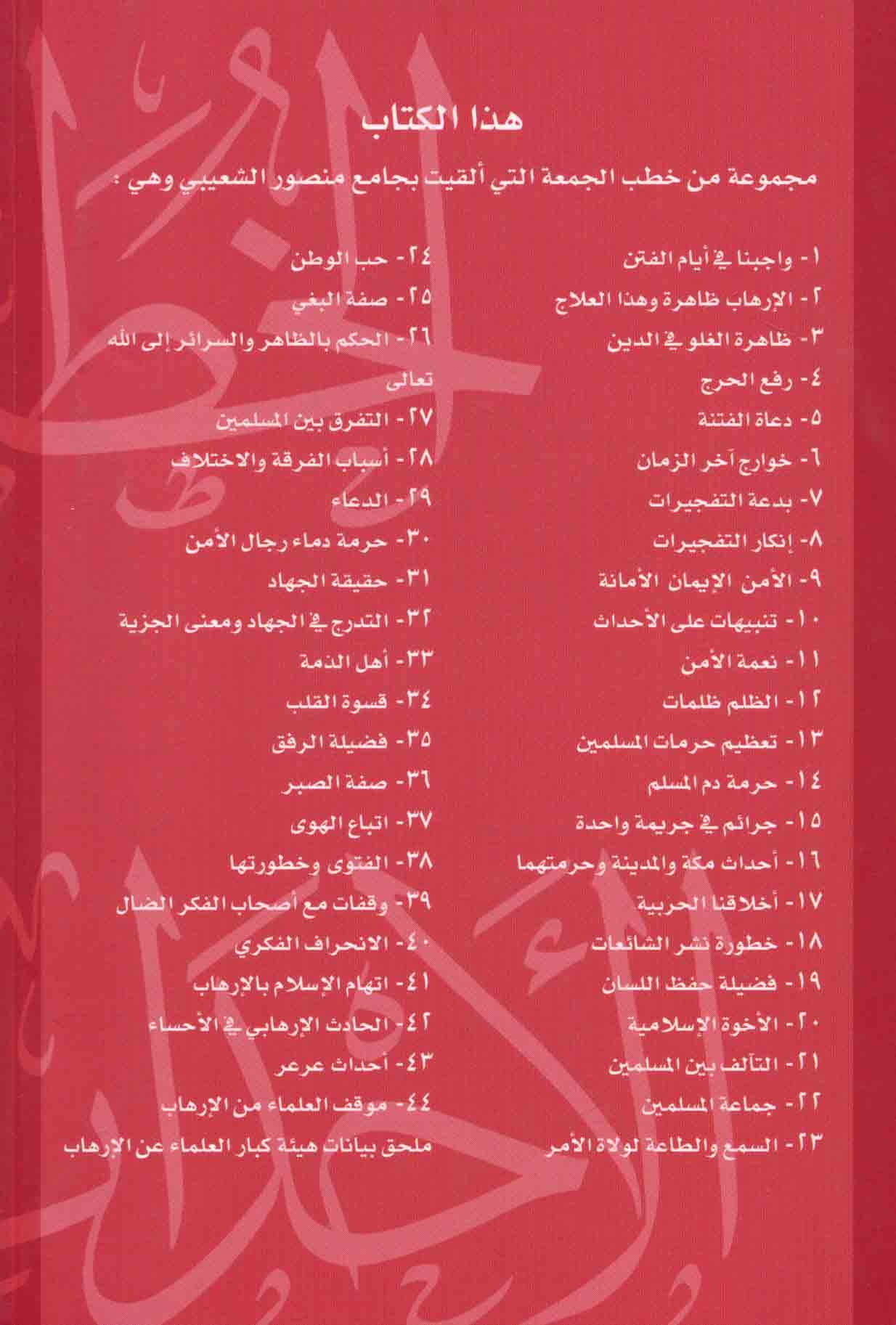 هذا الكتاب

مجموعة من خطب الجمعة التي ألقيت بجامع منصور الشعيبي وهي :

١- واجبنا في أيام الفتن
٢- الإرهاب ظاهرة وهذا العلاج
٣- ظاهرة الغلو في الدين
٤- رفع الحرج
٥- دعاة الفتنة
٦- خوارج آخر الزمان
٧- بدعة التفجيرات
٨- إنكار التفجيرات
٩- الأمن الإيمان الأمانة
١٠- تنبيهات على الأحداث
١١- نعمة الأمن
١٢- الظلم ظلمات
١٣- تعظيم حرمات المسلمين
١٤- حرمة دم المسلم
١٥- جرائم في جريمة واحدة
١٦- أحداث مكة والمدينة وحرمتهما
١٧- أخلاقنا الحربية
١٨- خطورة نشر الشائعات
١٩- فضيلة حفظ اللسان
٢٠- الأخوة الإسلامية
٢١- التآلف بين المسلمين
٢٢- جماعة المسلمين
٢٣- السمع والطاعة لولاة الأمر

٢٤- حب الوطن
٢٥- صفة البغي
٢٦- الحكم بالظاهر والسرائر إلى الله تعالى
٢٧- التفرق بين المسلمين
٢٨- أسباب الفرقة والاختلاف
٢٩- الدعاء
٣٠- حرمة دماء رجال الأمن
٣١- حقيقة الجهاد
٣٢- التدرج في الجهاد ومعنى الجزية
٣٣- أهل الذمة
٣٤- قسوة القلب
٣٥- فضيلة الرفق
٣٦- صفة الصبر
٣٧- اتباع الهوى
٣٨- الفتوى وخطورتها
٣٩- وقفات مع أصحاب الفكر الضال
٤٠- الانحراف الفكري
٤١- اتهام الإسلام بالإرهاب
٤٢- الحادث الإرهابي في الأحساء
٤٣- أحداث عرعر
٤٤- موقف العلماء من الإرهاب
ملحق بيانات هيئة كبار العلماء عن الإرهاب